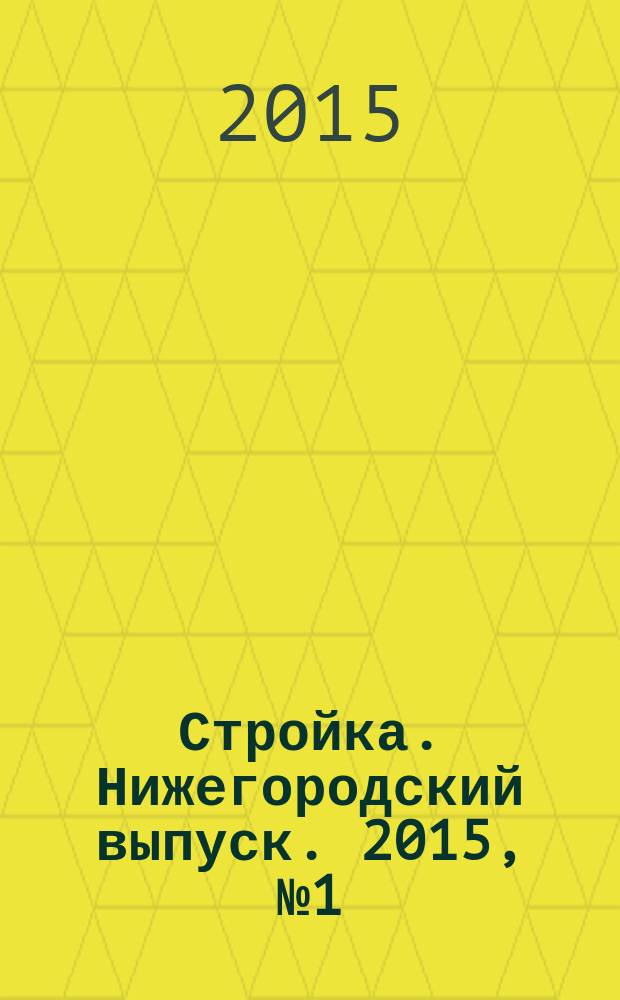 2015

Стройка. Нижегородский выпуск. 2015, №1